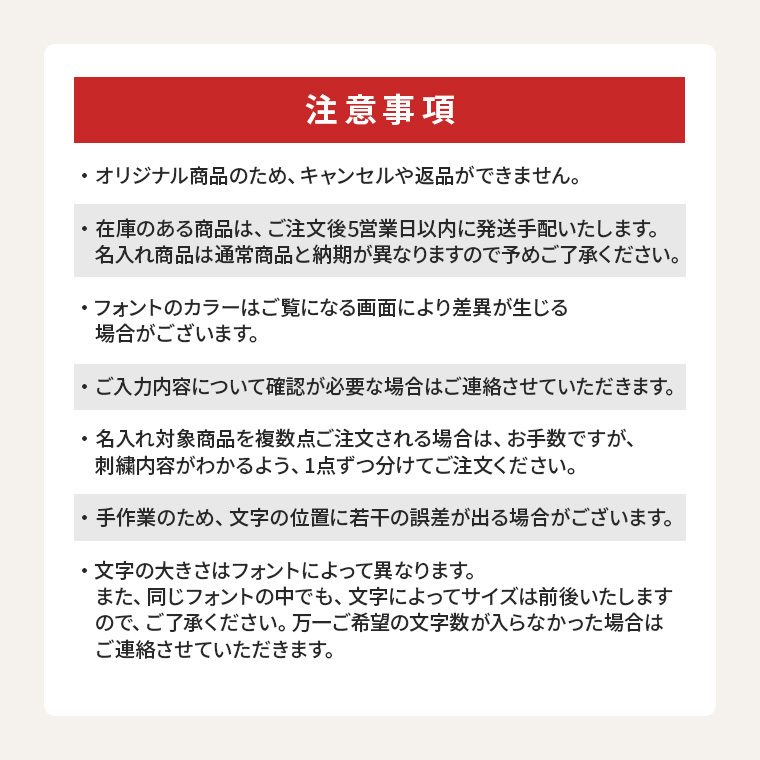 注意事項

・オリジナル商品のため、キャンセルや返品ができません。

・在庫のある商品は、ご注文後5営業日以内に発送手配いたします。名入れ商品は通常商品と納期が異なりますので予めご了承ください。

・フォントのカラーはご覧になる画面により差異が生じる場合がございます。

・ご入力内容について確認が必要な場合はご連絡させていただきます。

・名入れ対象商品を複数点ご注文される場合は、お手数ですが、刺繍内容がわかるよう、1点ずつ分けてご注文ください。

・手作業のため、文字の位置に若干の誤差が出る場合がございます。

・文字の大きさはフォントによって異なります。また、同じフォントの中でも、文字によってサイズは前後いたしますので、ご了承ください。万一ご希望の文字数が入らなかった場合はご連絡させていただきます。